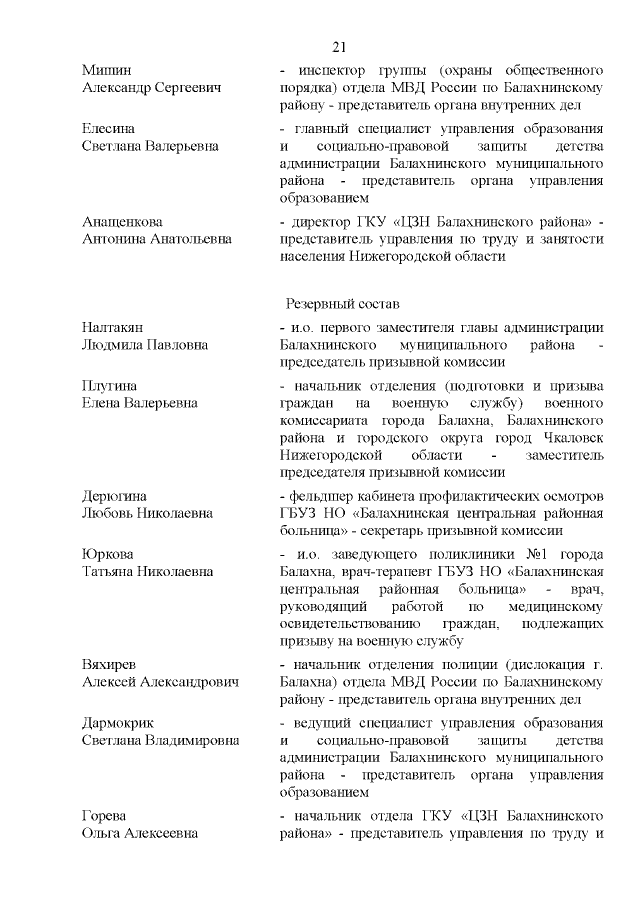 21

Мишин
Александр Сергеевич

- инспектор группы (охраны общественного порядка) отдела МВД России по Балахнинскому району - представитель органа внутренних дел

Елесина
Светлана Валерьевна

- главный специалист управления образования и социально-правовой защиты детства администрации Балахнинского муниципального района - представитель органа управления образованием

Анащенкова
Антонина Анатольевна

- директор ГКУ «ЦЗН Балахнинского района» - представитель управления по труду и занятости населения Нижегородской области

Резервный состав

Налтакян
Людмила Павловна

- и.о. первого заместителя главы администрации Балахнинского муниципального района - председатель призывной комиссии

Плутина
Елена Валерьевна

- начальник отделения (подготовки и призыва граждан на военную службу) военного комиссариата города Балахна, Балахнинского района и городского округа город Чкаловск Нижегородской области - заместитель председателя призывной комиссии

Дерюгина
Любовь Николаевна

- фельдшер кабинета профилактических осмотров ГБУЗ НО «Балахнинская центральная районная больница» - секретарь призывной комиссии

Юркова
Татьяна Николаевна

- и.о. заведующего поликлиники №1 города Балахна, врач-терапевт ГБУЗ НО «Балахнинская центральная районная больница» - врач, руководящий работой по медицинскому освидетельствованию граждан, подлежащих призыву на военную службу

Вяхирев
Алексей Александрович

- начальник отделения полиции (дислокация г. Балахна) отдела МВД России по Балахнинскому району - представитель органа внутренних дел

Дармокрик
Светлана Владимировна

- ведущий специалист управления образования и социально-правовой защиты детства администрации Балахнинского муниципального района - представитель органа управления образованием

Горева
Ольга Алексеевна

- начальник отдела ГКУ «ЦЗН Балахнинского района» - представитель управления по труду и